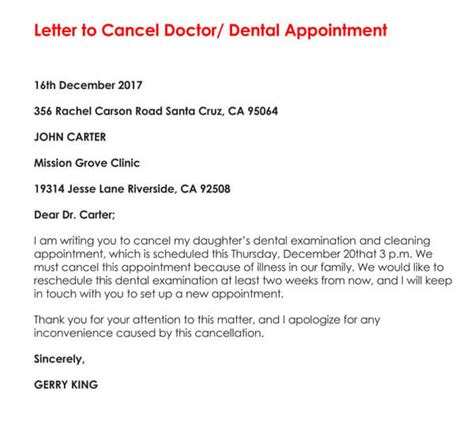 Letter to Cancel Doctor/ Dental Appointment

16th December 2017

356 Rachel Carson Road Santa Cruz, CA 95064

JOHN CARTER

Mission Grove Clinic

19314 Jesse Lane Riverside, CA 92508

Dear Dr. Carter;

I am writing you to cancel my daughter's dental examination and cleaning appointment, which is scheduled this Thursday, December 20that 3 p.m. We must cancel this appointment because of illness in our family. We would like to reschedule this dental examination at least two weeks from now, and I will keep in touch with you to set up a new appointment.

Thank you for your attention to this matter, and I apologize for any inconvenience caused by this cancellation.

Sincerely,

GERRY KING